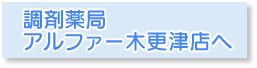 調剤薬局
アルファー木更津店へ